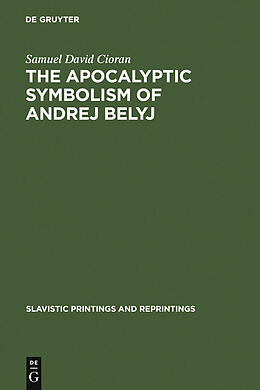 DE GRUYTER

Samuel David Cioran

THE APOCALYPTIC SYMBOLISM OF ANDREJ BELYJ

SLAVISTIC PRINTINGS AND REPRINTINGS

DE
G